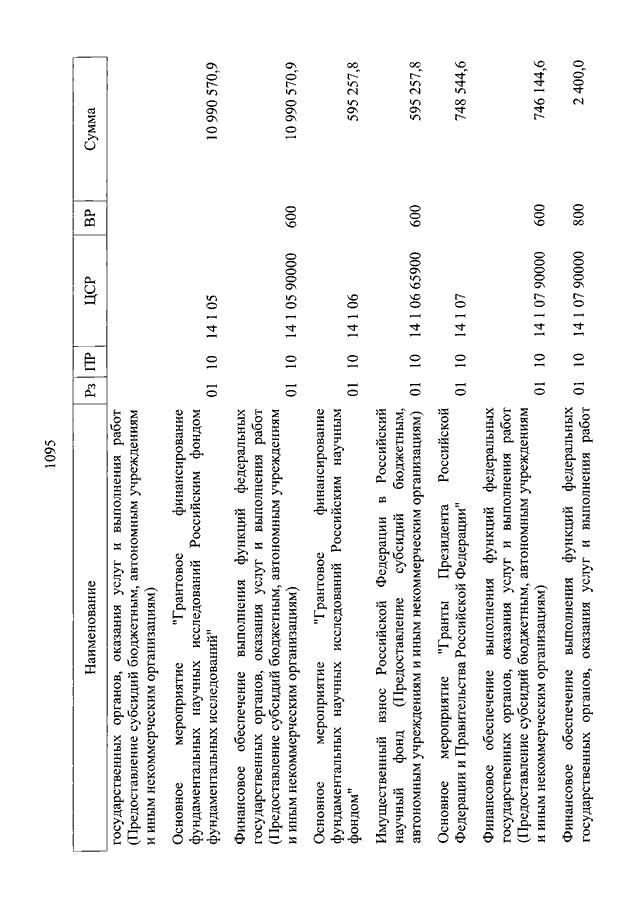 1095

| Наименование | Рз | ПР | ЦСР | ВР | Сумма |
|---|---|---|---|---|---|
| государственных органов, оказания услуг и выполнения работ (Предоставление субсидий бюджетным, автономным учреждениям и иным некоммерческим организациям) | | | | | |
| Основное мероприятие "Грантовое финансирование фундаментальных научных исследований Российским фондом фундаментальных исследований" | 01 | 10 | 14 1 05 | | 10 990 570,9 |
| Финансовое обеспечение выполнения функций федеральных государственных органов, оказания услуг и выполнения работ (Предоставление субсидий бюджетным, автономным учреждениям и иным некоммерческим организациям) | 01 | 10 | 14 1 05 90000 | 600 | 10 990 570,9 |
| Основное мероприятие "Грантовое финансирование фундаментальных научных исследований Российским научным фондом" | 01 | 10 | 14 1 06 | | 595 257,8 |
| Имущественный взнос Российской Федерации в Российский научный фонд (Предоставление субсидий бюджетным, автономным учреждениям и иным некоммерческим организациям) | 01 | 10 | 14 1 06 65900 | 600 | 595 257,8 |
| Основное мероприятие "Гранты Президента Российской Федерации и Правительства Российской Федерации" | 01 | 10 | 14 1 07 | | 748 544,6 |
| Финансовое обеспечение выполнения функций федеральных государственных органов, оказания услуг и выполнения работ (Предоставление субсидий бюджетным, автономным учреждениям и иным некоммерческим организациям) | 01 | 10 | 14 1 07 90000 | 600 | 746 144,6 |
| Финансовое обеспечение выполнения функций федеральных государственных органов, оказания услуг и выполнения работ | 01 | 10 | 14 1 07 90000 | 800 | 2 400,0 |